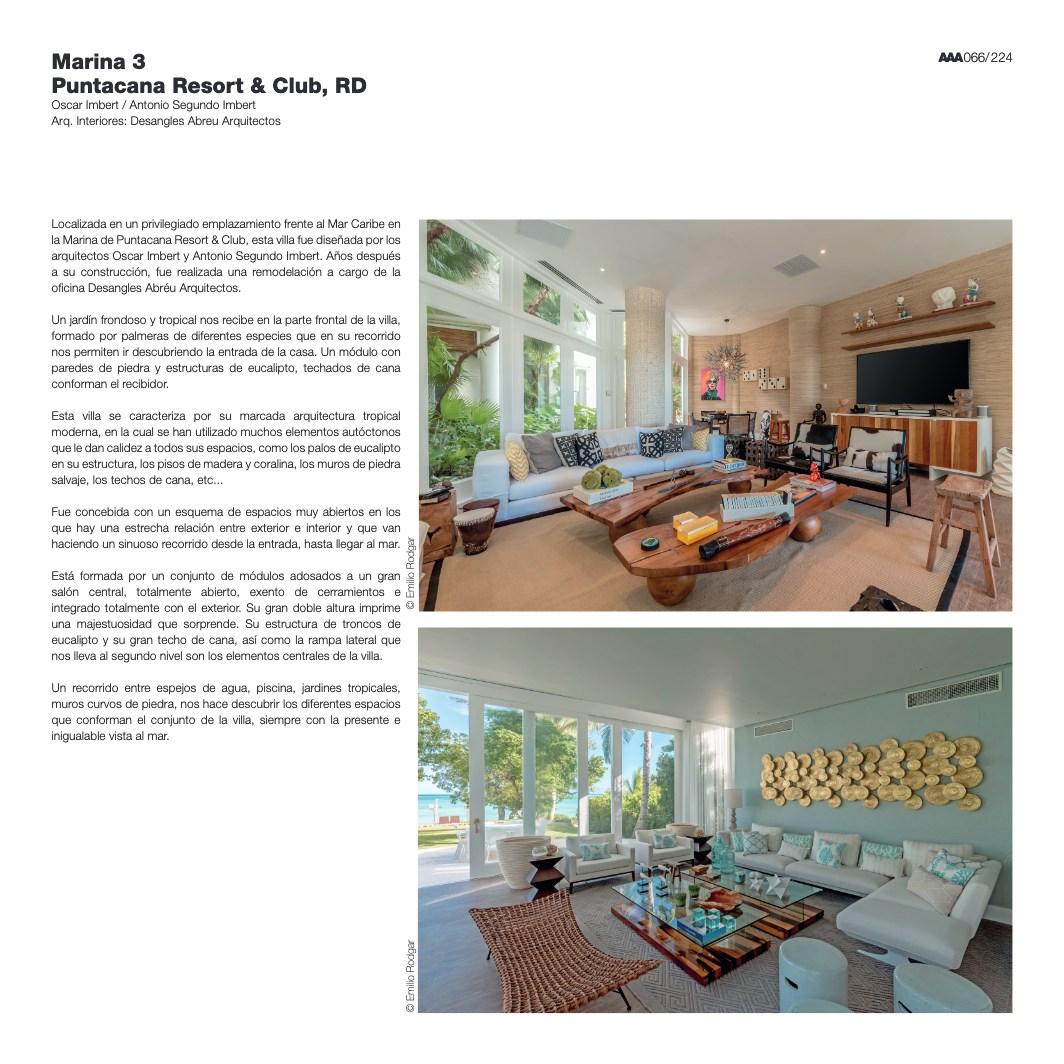 Marina 3
Puntacana Resort & Club, RD
Oscar Imbert / Antonio Segundo Imbert
Arq. Interiores: Desangles Abreu Arquitectos

AAA066/224

Localizada en un privilegiado emplazamiento frente al Mar Caribe en la Marina de Puntacana Resort & Club, esta villa fue diseñada por los arquitectos Oscar Imbert y Antonio Segundo Imbert. Años después a su construcción, fue realizada una remodelación a cargo de la oficina Desangles Abréu Arquitectos.

Un jardín frondoso y tropical nos recibe en la parte frontal de la villa, formado por palmeras de diferentes especies que en su recorrido nos permiten ir descubriendo la entrada de la casa. Un módulo con paredes de piedra y estructuras de eucalipto, techados de cana conforman el recibidor.

Esta villa se caracteriza por su marcada arquitectura tropical moderna, en la cual se han utilizado muchos elementos autóctonos que le dan calidez a todos sus espacios, como los palos de eucalipto en su estructura, los pisos de madera y coralina, los muros de piedra salvaje, los techos de cana, etc...

Fue concebida con un esquema de espacios muy abiertos en los que hay una estrecha relación entre exterior e interior y que van haciendo un sinuoso recorrido desde la entrada, hasta llegar al mar.

Está formada por un conjunto de módulos adosados a un gran salón central, totalmente abierto, exento de cerramientos e integrado totalmente con el exterior. Su gran doble altura imprime una majestuosidad que sorprende. Su estructura de troncos de eucalipto y su gran techo de cana, así como la rampa lateral que nos lleva al segundo nivel son los elementos centrales de la villa.

Un recorrido entre espejos de agua, piscina, jardines tropicales, muros curvos de piedra, nos hace descubrir los diferentes espacios que conforman el conjunto de la villa, siempre con la presente e inigualable vista al mar.

© Emilio Rodgar

© Emilio Rodgar